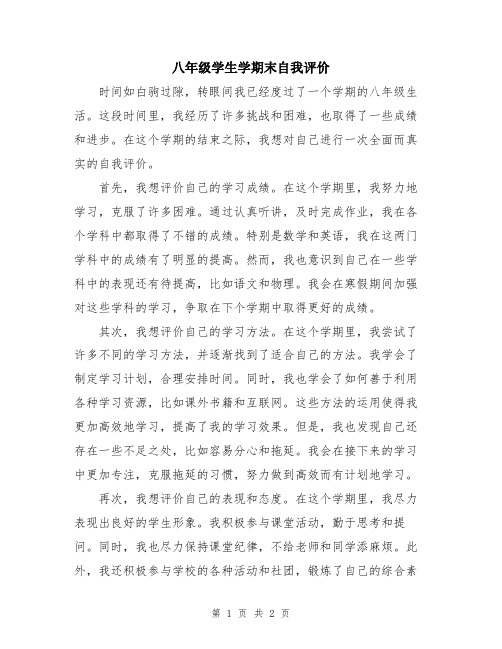 八年级学生学期末自我评价

时间如白驹过隙，转眼间我已经度过了一个学期的八年级生活。这段时间里，我经历了许多挑战和困难，也取得了一些成绩和进步。在这个学期的结束之际，我想对自己进行一次全面而真实的自我评价。

首先，我想评价自己的学习成绩。在这个学期里，我努力地学习，克服了许多困难。通过认真听讲，及时完成作业，我在各个学科中都取得了不错的成绩。特别是数学和英语，我在这两门学科中的成绩有了明显的提高。然而，我也意识到自己在一些学科中的表现还有待提高，比如语文和物理。我会在寒假期间加强对这些学科的学习，争取在下个学期中取得更好的成绩。

其次，我想评价自己的学习方法。在这个学期里，我尝试了许多不同的学习方法，并逐渐找到了适合自己的方法。我学会了制定学习计划，合理安排时间。同时，我也学会了如何善于利用各种学习资源，比如课外书籍和互联网。这些方法的运用使得我更加高效地学习，提高了我的学习效果。但是，我也发现自己还存在一些不足之处，比如容易分心和拖延。我会在接下来的学习中更加专注，克服拖延的习惯，努力做到高效而有计划地学习。

再次，我想评价自己的表现和态度。在这个学期里，我尽力表现出良好的学生形象。我积极参与课堂活动，勤于思考和提问。同时，我也尽力保持课堂纪律，不给老师和同学添麻烦。此外，我还积极参与学校的各种活动和社团，锻炼了自己的综合素

第 1 页 共 2 页